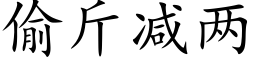 偷斤减两